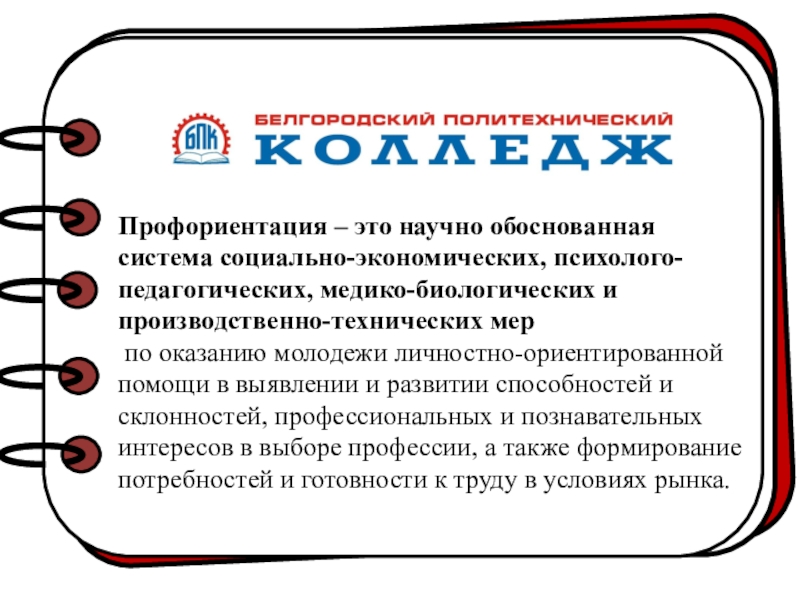 БПК

БЕЛГОРОДСКИЙ ПОЛИТЕХНИЧЕСКИЙ
КОЛЛЕДЖ

Профориентация – это научно обоснованная система социально-экономических, психолого-педагогических, медико-биологических и производственно-технических мер по оказанию молодежи личностно-ориентированной помощи в выявлении и развитии способностей и склонностей, профессиональных и познавательных интересов в выборе профессии, а также формирование потребностей и готовности к труду в условиях рынка.